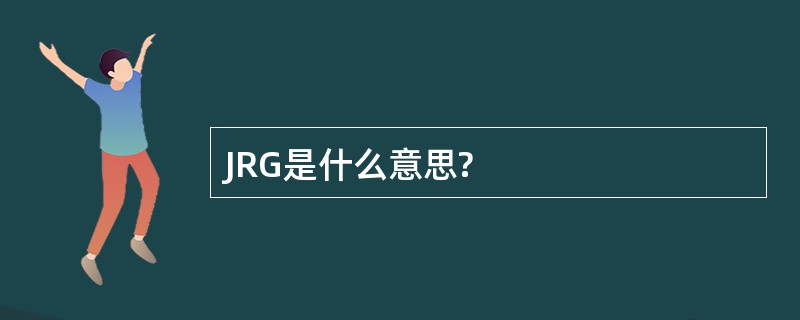 JRG是什么意思?